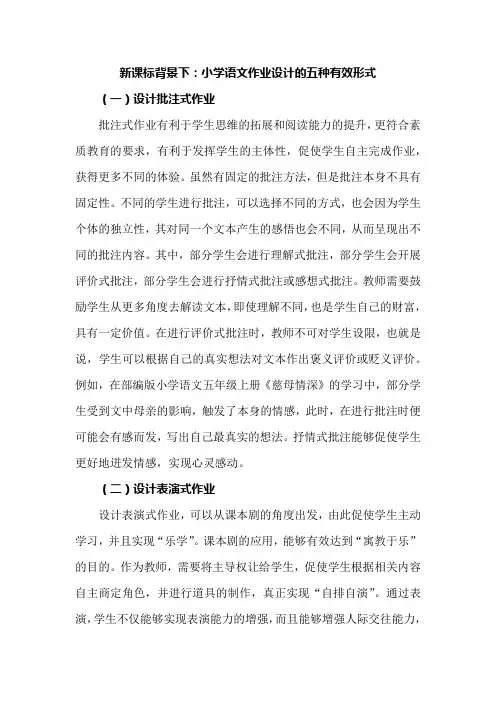 新课标背景下：小学语文作业设计的五种有效形式

（一）设计批注式作业

批注式作业有利于学生思维的拓展和阅读能力的提升，更符合素质教育的要求，有利于发挥学生的主体性，促使学生自主完成作业，获得更多不同的体验。虽然有固定的批注方法，但是批注本身不具有固定性。不同的学生进行批注，可以选择不同的方式，也会因为学生个体的独立性，其对同一个文本产生的感悟也会不同，从而呈现出不同的批注内容。其中，部分学生会进行理解式批注，部分学生会开展评价式批注，部分学生会进行抒情式批注或感想式批注。教师需要鼓励学生从更多角度去解读文本，即使理解不同，也是学生自己的财富，具有一定价值。在进行评价式批注时，教师不可对学生设限，也就是说，学生可以根据自己的真实想法对文本作出褒义评价或贬义评价。例如，在部编版小学语文五年级上册《慈母情深》的学习中，部分学生受到文中母亲的影响，触发了本身的情感，此时，在进行批注时便可能会有感而发，写出自己最真实的想法。抒情式批注能够促使学生更好地迸发情感，实现心灵感动。

（二）设计表演式作业

设计表演式作业，可以从课本剧的角度出发，由此促使学生主动学习，并且实现“乐学”。课本剧的应用，能够有效达到“寓教于乐”的目的。作为教师，需要将主导权让给学生，促使学生根据相关内容自主商定角色，并进行道具的制作，真正实现“自排自演”。通过表演，学生不仅能够实现表演能力的增强，而且能够增强人际交往能力，